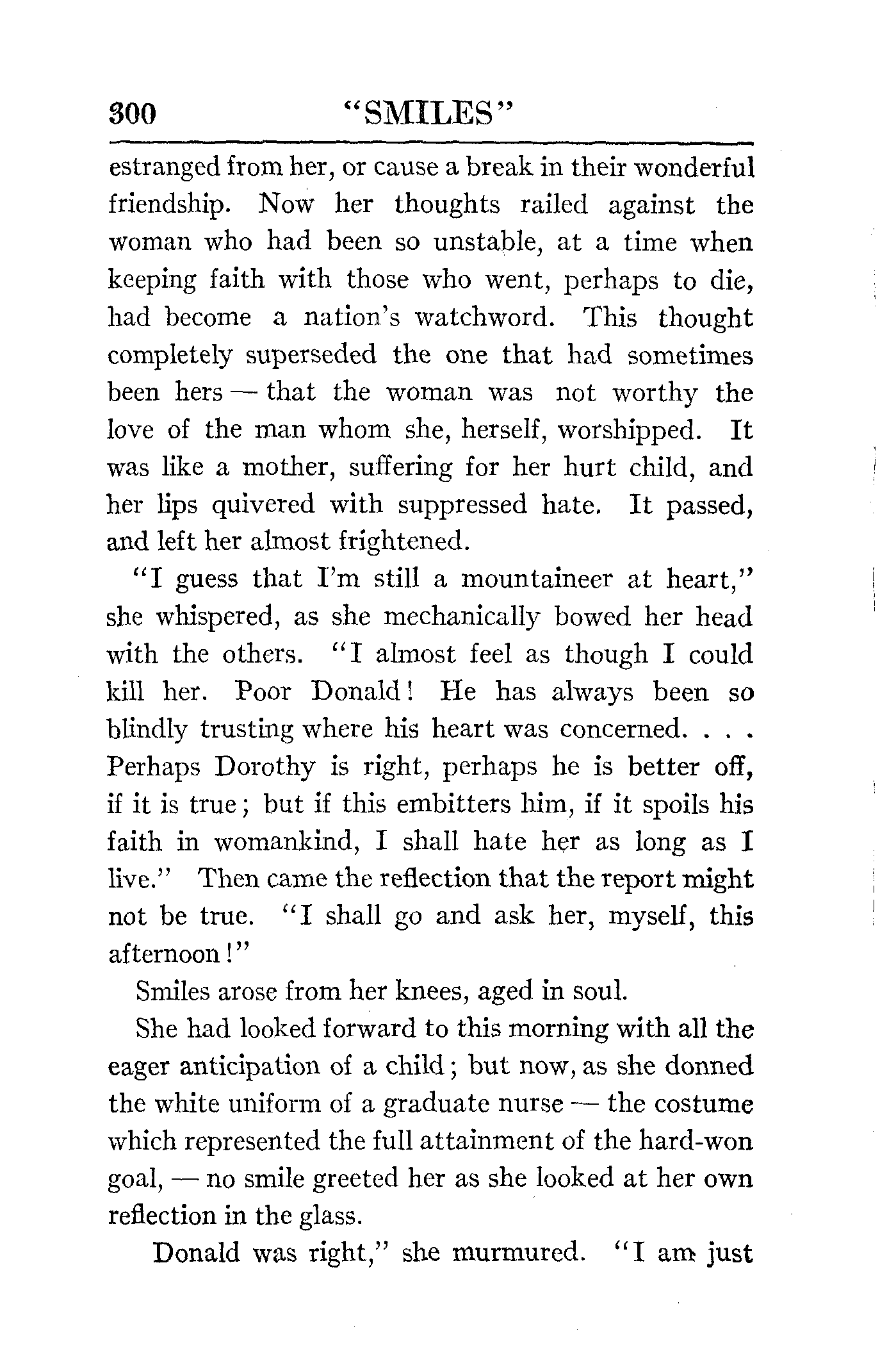 300 "SMILES"

estranged from her, or cause a break in their wonderful friendship. Now her thoughts railed against the woman who had been so unstable, at a time when keeping faith with those who went, perhaps to die, had become a nation's watchword. This thought completely superseded the one that had sometimes been hers — that the woman was not worthy the love of the man whom she, herself, worshipped. It was like a mother, suffering for her hurt child, and her lips quivered with suppressed hate. It passed, and left her almost frightened.

"I guess that I'm still a mountaineer at heart," she whispered, as she mechanically bowed her head with the others. "I almost feel as though I could kill her. Poor Donald! He has always been so blindly trusting where his heart was concerned. . . . Perhaps Dorothy is right, perhaps he is better off, if it is true; but if this embitters him, if it spoils his faith in womankind, I shall hate her as long as I live." Then came the reflection that the report might not be true. "I shall go and ask her, myself, this afternoon!"

Smiles arose from her knees, aged in soul.

She had looked forward to this morning with all the eager anticipation of a child; but now, as she donned the white uniform of a graduate nurse — the costume which represented the full attainment of the hard-won goal, — no smile greeted her as she looked at her own reflection in the glass.

Donald was right," she murmured. "I am just